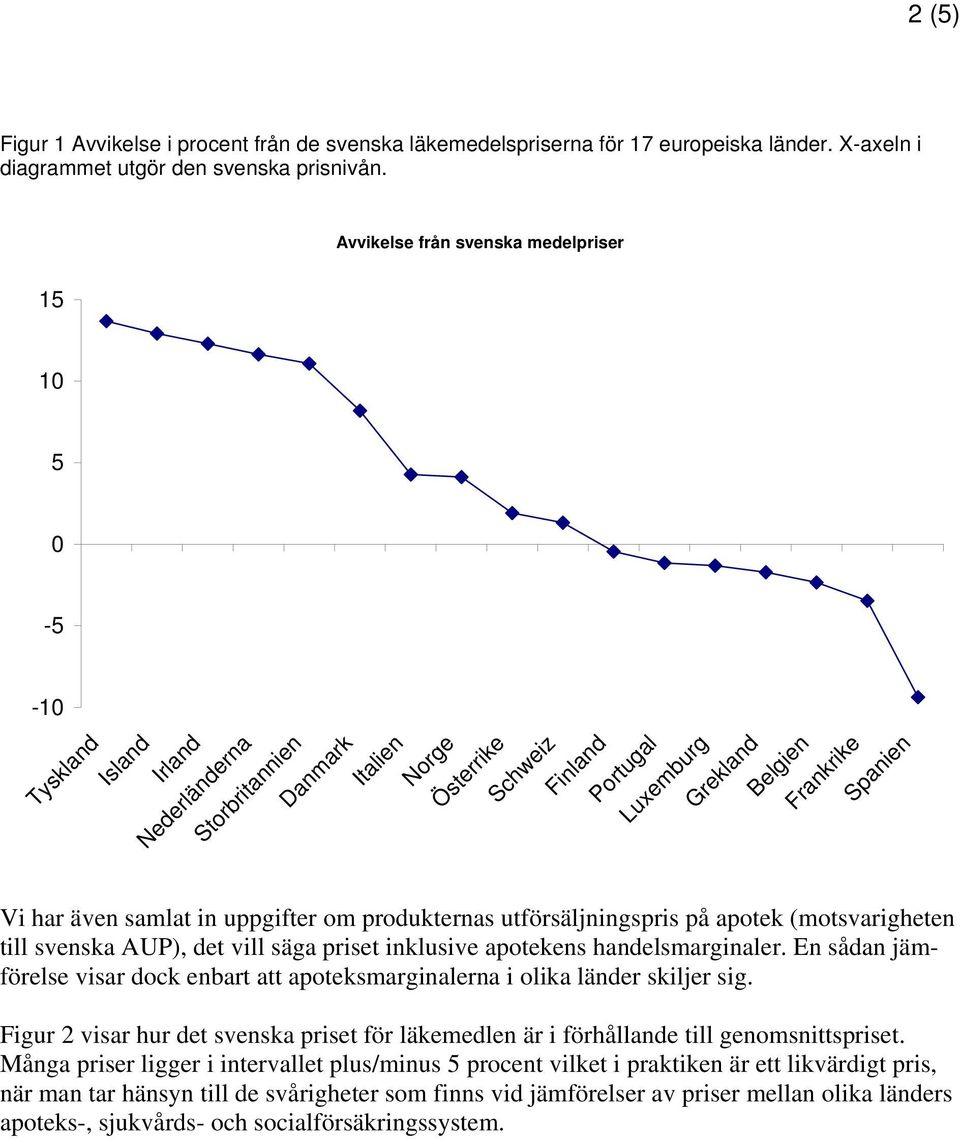 2 (5)

Figur 1 Avvikelse i procent från de svenska läkemedelspriserna för 17 europeiska länder. X-axeln i diagrammet utgör den svenska prisnivån.

Avvikelse från svenska medelpriser

15
10
5
0
-5
-10

Tyskland
Island
Irland
Nederländerna
Storbritannien
Danmark
Italien
Norge
Österrike
Schweiz
Finland
Portugal
Luxemburg
Grekland
Belgien
Frankrike
Spanien

Vi har även samlat in uppgifter om produkternas utförsäljningspris på apotek (motsvarigheten till svenska AUP), det vill säga priset inklusive apotekens handelsmarginaler. En sådan jämförelse visar dock enbart att apoteksmarginalerna i olika länder skiljer sig.

Figur 2 visar hur det svenska priset för läkemedlen är i förhållande till genomsnittspriset. Många priser ligger i intervallet plus/minus 5 procent vilket i praktiken är ett likvärdigt pris, när man tar hänsyn till de svårigheter som finns vid jämförelser av priser mellan olika länders apoteks-, sjukvårds- och socialförsäkringssystem.